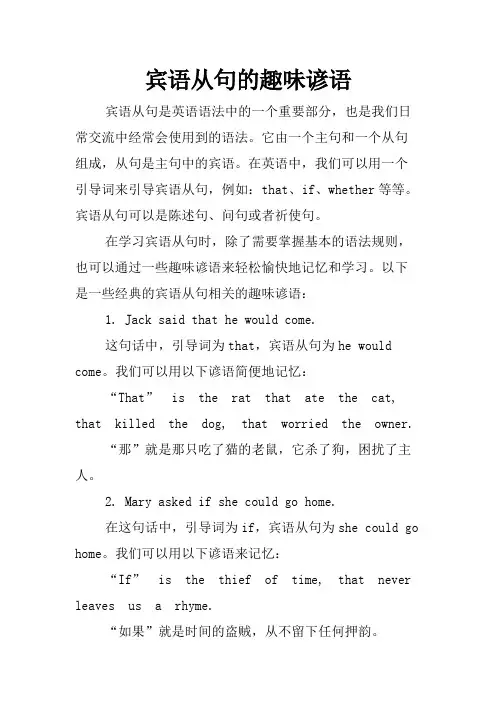 宾语从句的趣味谚语

宾语从句是英语语法中的一个重要部分，也是我们日常交流中经常会使用到的语法。它由一个主句和一个从句组成，从句是主句中的宾语。在英语中，我们可以用一个引导词来引导宾语从句，例如：that、if、whether 等等。宾语从句可以是陈述句、问句或者祈使句。

在学习宾语从句时，除了需要掌握基本的语法规则，也可以通过一些趣味谚语来轻松愉快地记忆和学习。以下是一些经典的宾语从句相关的趣味谚语：

1. Jack said that he would come.

这句话中，引导词为 that，宾语从句为 he would come。我们可以用以下谚语简便地记忆：

“That” is the rat that ate the cat, that killed the dog, that worried the owner.

“那”就是那只吃了猫的老鼠，它杀了狗，困扰了主人。

2. Mary asked if she could go home.

在这句话中，引导词为 if，宾语从句为 she could go home。我们可以用以下谚语来记忆：

“If” is the thief of time, that never leaves us a rhyme.

“如果”就是时间的盗贼，从不留下任何押韵。